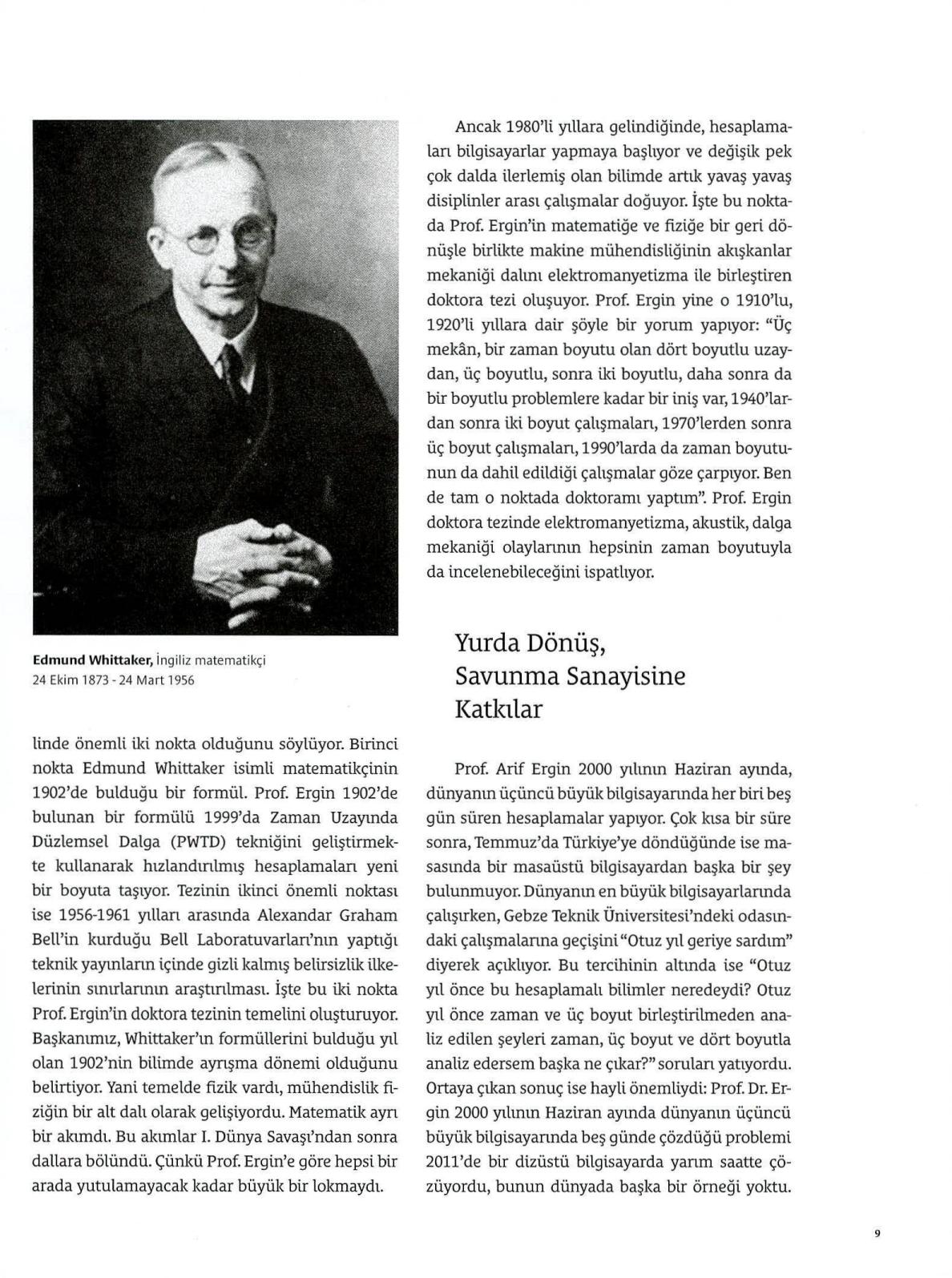 Edmund Whittaker, İngiliz matematikçi
24 Ekim 1873 - 24 Mart 1956

linde önemli iki nokta olduğunu söylüyor. Birinci nokta Edmund Whittaker isimli matematikçinin 1902'de bulduğu bir formül. Prof. Ergin 1902'de bulunan bir formülü 1999'da Zaman Uzayında Düzlemsel Dalga (PWTD) tekniğini geliştirmekte kullanarak hızlandırılmış hesaplamaları yeni bir boyuta taşıyor. Tezinin ikinci önemli noktası ise 1956-1961 yılları arasında Alexandar Graham Bell'in kurduğu Bell Laboratuvarları'nın yaptığı teknik yayınların içinde gizli kalmış belirsizlik ilkelerinin sınırlarının araştırılması. İşte bu iki nokta Prof. Ergin'in doktora tezinin temelini oluşturuyor. Başkanımız, Whittaker'ın formüllerini bulduğu yıl olan 1902'nin bilimde ayrışma dönemi olduğunu belirtiyor. Yani temelde fizik vardı, mühendislik fiziğin bir alt dalı olarak gelişiyordu. Matematik ayrı bir akımdı. Bu akımlar I. Dünya Savaşı'ndan sonra dallara bölündü. Çünkü Prof. Ergin'e göre hepsi bir arada yutulamayacak kadar büyük bir lokmaydı.

Ancak 1980'li yıllara gelindiğinde, hesaplamaları bilgisayarlar yapmaya başlıyor ve değişik pek çok dalda ilerlemiş olan bilimde artık yavaş yavaş disiplinler arası çalışmalar doğuyor. İşte bu noktada Prof. Ergin'in matematiğe ve fiziğe bir geri dönüşle birlikte makine mühendisliğinin akışkanlar mekaniği dalını elektromanyetizma ile birleştiren doktora tezi oluşuyor. Prof. Ergin yine o 1910'lu, 1920'li yıllara dair şöyle bir yorum yapıyor: "Üç mekân, bir zaman boyutu olan dört boyutlu uzaydan, üç boyutlu, sonra iki boyutlu, daha sonra da bir boyutlu problemlere kadar bir iniş var, 1940'lardan sonra iki boyut çalışmaları, 1970'lerden sonra üç boyut çalışmaları, 1990'larda da zaman boyutunun da dahil edildiği çalışmalar göze çarpıyor. Ben de tam o noktada doktoramı yaptım". Prof. Ergin doktora tezinde elektromanyetizma, akustik, dalga mekaniği olaylarının hepsinin zaman boyutuyla da incelenebileceğini ispatlıyor.

Yurda Dönüş, Savunma Sanayisine Katkılar

Prof. Arif Ergin 2000 yılının Haziran ayında, dünyanın üçüncü büyük bilgisayarında her biri beş gün süren hesaplamalar yapıyor. Çok kısa bir süre sonra, Temmuz'da Türkiye'ye döndüğünde ise masasında bir masaüstü bilgisayardan başka bir şey bulunmuyor. Dünyanın en büyük bilgisayarlarında çalışırken, Gebze Teknik Üniversitesi'ndeki odasındaki çalışmalarına geçişini "Otuz yıl geriye sardım" diyerek açıklıyor. Bu tercihinin altında ise "Otuz yıl önce bu hesaplamalı bilimler neredeydi? Otuz yıl önce zaman ve üç boyut birleştirilmeden analiz edilen şeyleri zaman, üç boyut ve dört boyutla analiz edersem başka ne çıkar?" soruları yatıyordu. Ortaya çıkan sonuç ise hayli önemliydi: Prof. Dr. Ergin 2000 yılının Haziran ayında dünyanın üçüncü büyük bilgisayarında beş günde çözdüğü problemi 2011'de bir dizüstü bilgisayarda yarım saatte çözüyordu, bunun dünyada başka bir örneği yoktu.

9